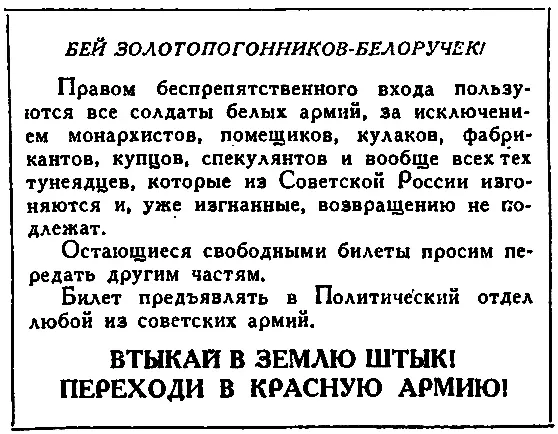 БЕЙ ЗОЛОТОПОГОННИКОВ-БЕЛОРУЧЕК!

Правом беспрепятственного входа пользуются все солдаты белых армий, за исключением монархистов, помещиков, кулаков, фабрикантов, купцов, спекулянтов и вообще всех тех тунеядцев, которые из Советской России изгоняются и, уже изгнанные, возвращению не подлежат.

Остающиеся свободными билеты просим передать другим частям.

Билет предъявлять в Политический отдел любой из советских армий.

ВТЫКАЙ В ЗЕМЛЮ ШТЫК!
ПЕРЕХОДИ В КРАСНУЮ АРМИЮ!